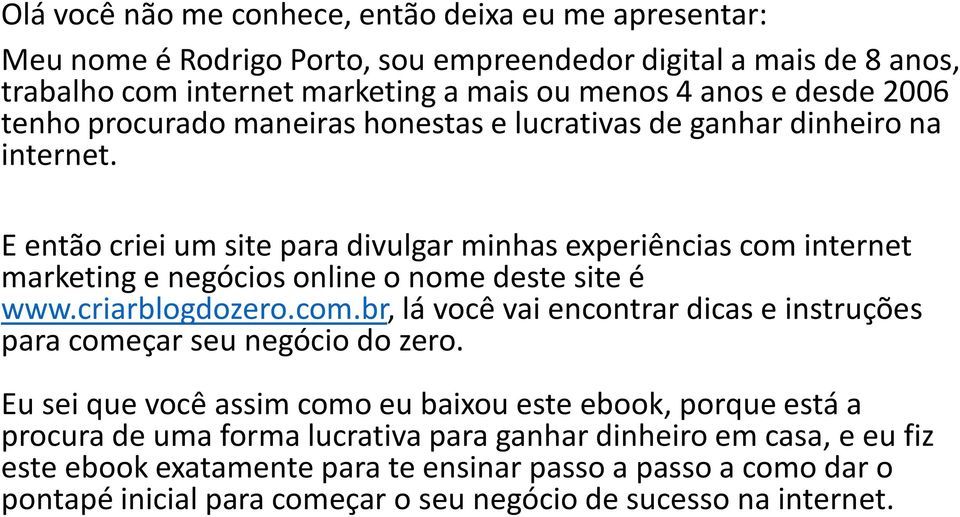 Olá você não me conhece, então deixa eu me apresentar:

Meu nome é Rodrigo Porto, sou empreendedor digital a mais de 8 anos, trabalho com internet marketing a mais ou menos 4 anos e desde 2006 tenho procurado maneiras honestas e lucrativas de ganhar dinheiro na internet.

E então criei um site para divulgar minhas experiências com internet marketing e negócios online o nome deste site é www.criarblogdozero.com.br, lá você vai encontrar dicas e instruções para começar seu negócio do zero.

Eu sei que você assim como eu baixou este ebook, porque está a procura de uma forma lucrativa para ganhar dinheiro em casa, e eu fiz este ebook exatamente para te ensinar passo a passo a como dar o pontapé inicial para começar o seu negócio de sucesso na internet.